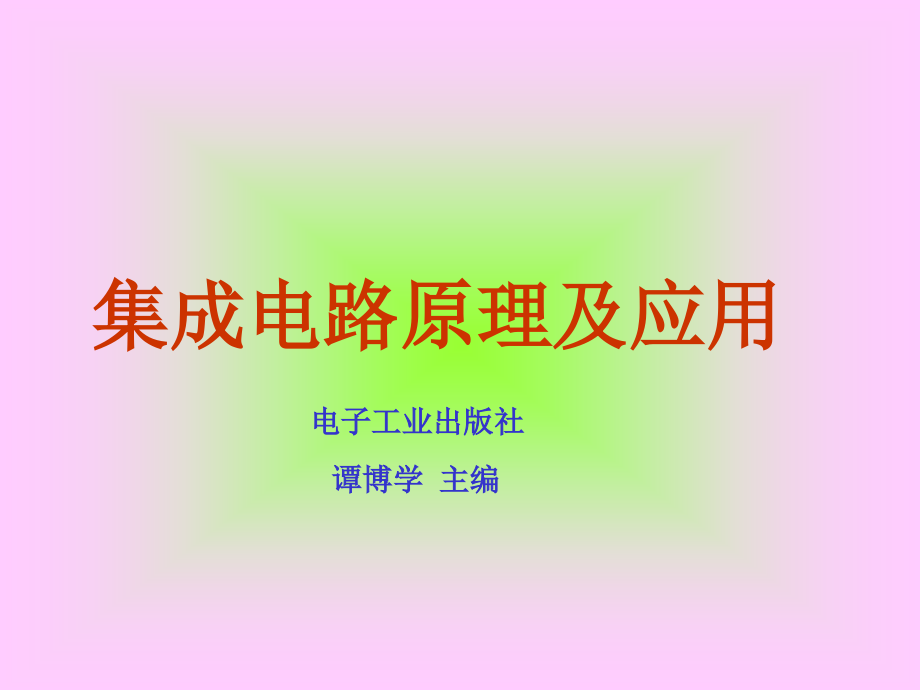 集成电路原理及应用

电子工业出版社

谭博学 主编